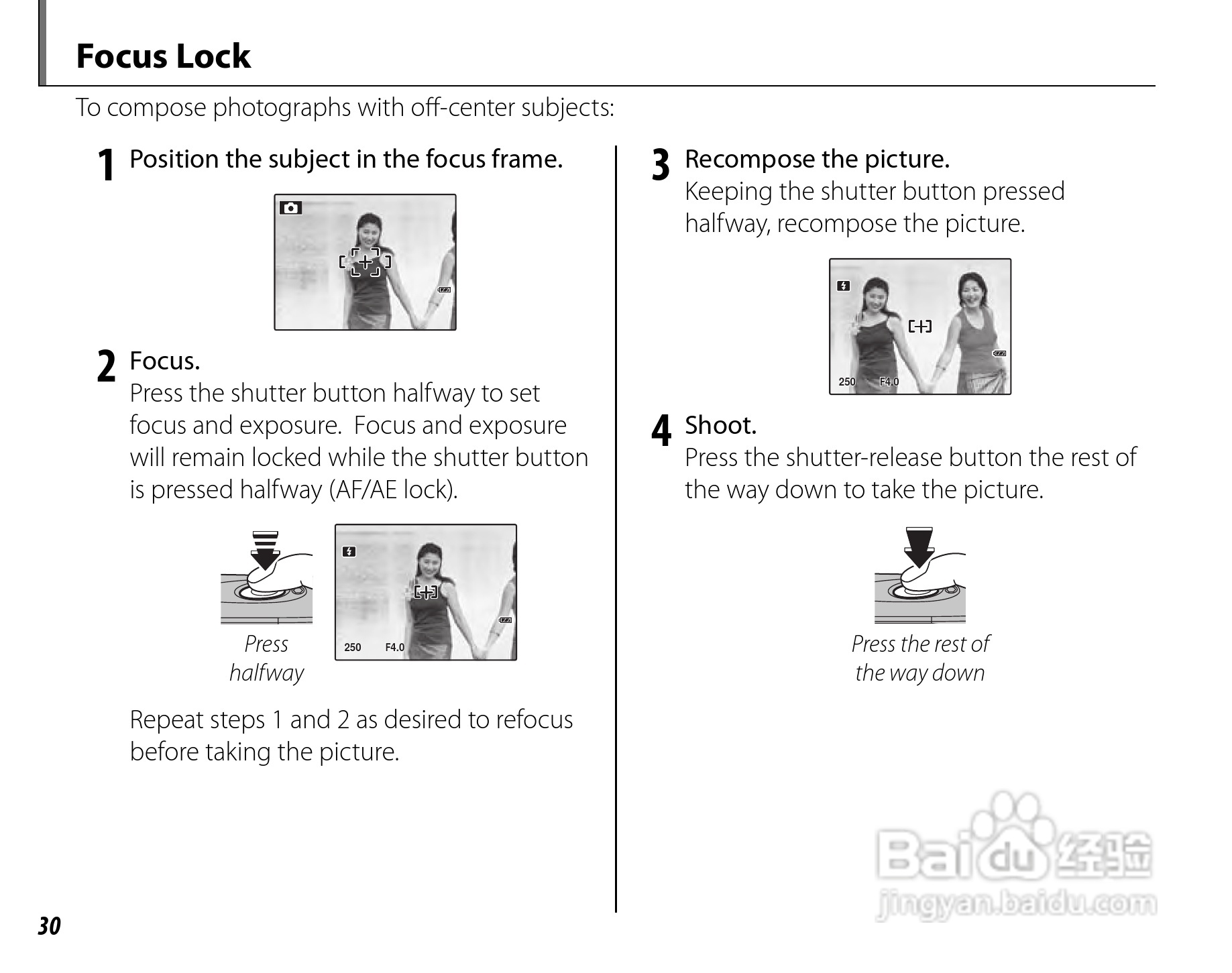 Focus Lock

To compose photographs with off-center subjects:

1 Position the subject in the focus frame.

2 Focus.
Press the shutter button halfway to set focus and exposure. Focus and exposure will remain locked while the shutter button is pressed halfway (AF/AE lock).

Press halfway

250 F4.0

Repeat steps 1 and 2 as desired to refocus before taking the picture.

3 Recompose the picture.
Keeping the shutter button pressed halfway, recompose the picture.

250 F4.0

4 Shoot.
Press the shutter-release button the rest of the way down to take the picture.

Press the rest of the way down

Baidu 经验
jingyan.baidu.com

30